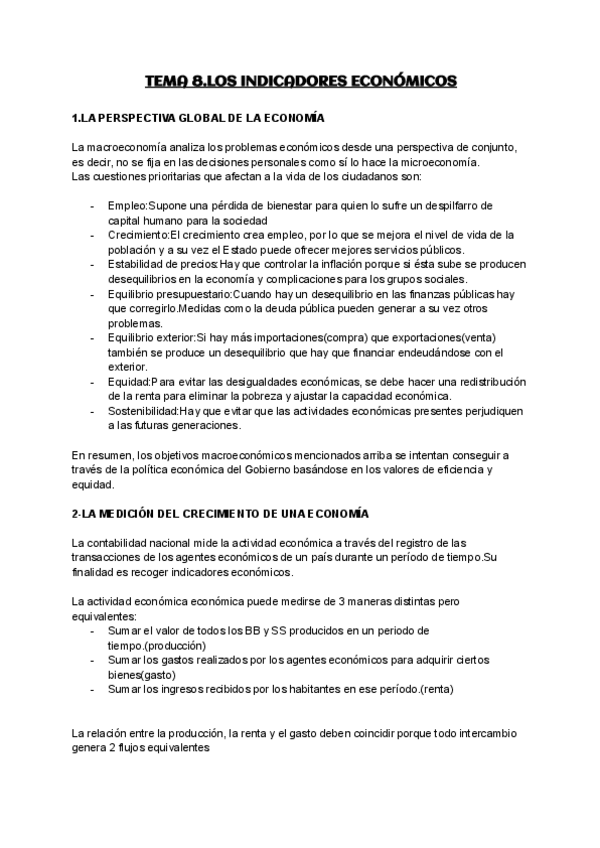 TEMA 8.LOS INDICADORES ECONÓMICOS

1.LA PERSPECTIVA GLOBAL DE LA ECONOMÍA

La macroeconomía analiza los problemas económicos desde una perspectiva de conjunto, es decir, no se fija en las decisiones personales como sí lo hace la microeconomía.
Las cuestiones prioritarias que afectan a la vida de los ciudadanos son:

- Empleo:Supone una pérdida de bienestar para quien lo sufre un despilfarro de capital humano para la sociedad
- Crecimiento:El crecimiento crea empleo, por lo que se mejora el nivel de vida de la población y a su vez el Estado puede ofrecer mejores servicios públicos.
- Estabilidad de precios:Hay que controlar la inflación porque si ésta sube se producen desequilibrios en la economía y complicaciones para los grupos sociales.
- Equilibrio presupuestario:Cuando hay un desequilibrio en las finanzas públicas hay que corregirlo.Medidas como la deuda pública pueden generar a su vez otros problemas.
- Equilibrio exterior:Si hay más importaciones(compra) que exportaciones(venta) también se produce un desequilibrio que hay que financiar endeudándose con el exterior.
- Equidad:Para evitar las desigualdades económicas, se debe hacer una redistribución de la renta para eliminar la pobreza y ajustar la capacidad económica.
- Sostenibilidad:Hay que evitar que las actividades económicas presentes perjudiquen a las futuras generaciones.

En resumen, los objetivos macroeconómicos mencionados arriba se intentan conseguir a través de la política económica del Gobierno basándose en los valores de eficiencia y equidad.

2-LA MEDICIÓN DEL CRECIMIENTO DE UNA ECONOMÍA

La contabilidad nacional mide la actividad económica a través del registro de las transacciones de los agentes económicos de un país durante un período de tiempo.Su finalidad es recoger indicadores económicos.

La actividad económica económica puede medirse de 3 maneras distintas pero equivalentes:
- Sumar el valor de todos los BB y SS producidos en un periodo de tiempo.(producción)
- Sumar los gastos realizados por los agentes económicos para adquirir ciertos bienes(gasto)
- Sumar los ingresos recibidos por los habitantes en ese período.(renta)

La relación entre la producción, la renta y el gasto deben coincidir porque todo intercambio genera 2 flujos equivalentes